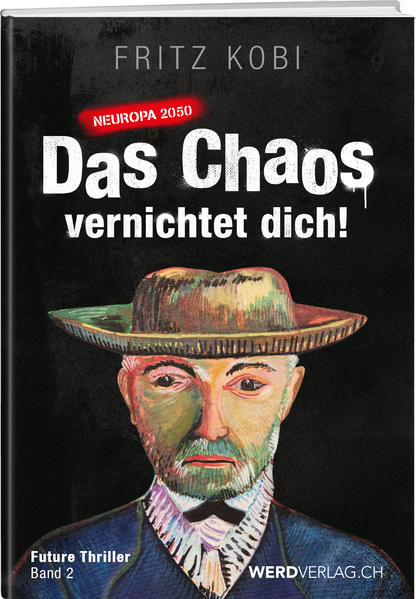 FRITZ KOBI

NEUROPA 2050

Das Chaos vernichtet dich!

Future Thriller
Band 2

WERDVERLAG.CH